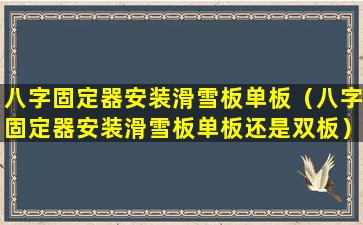 八字固定器安装滑雪板单板（八字固定器安装滑雪板单板还是双板）